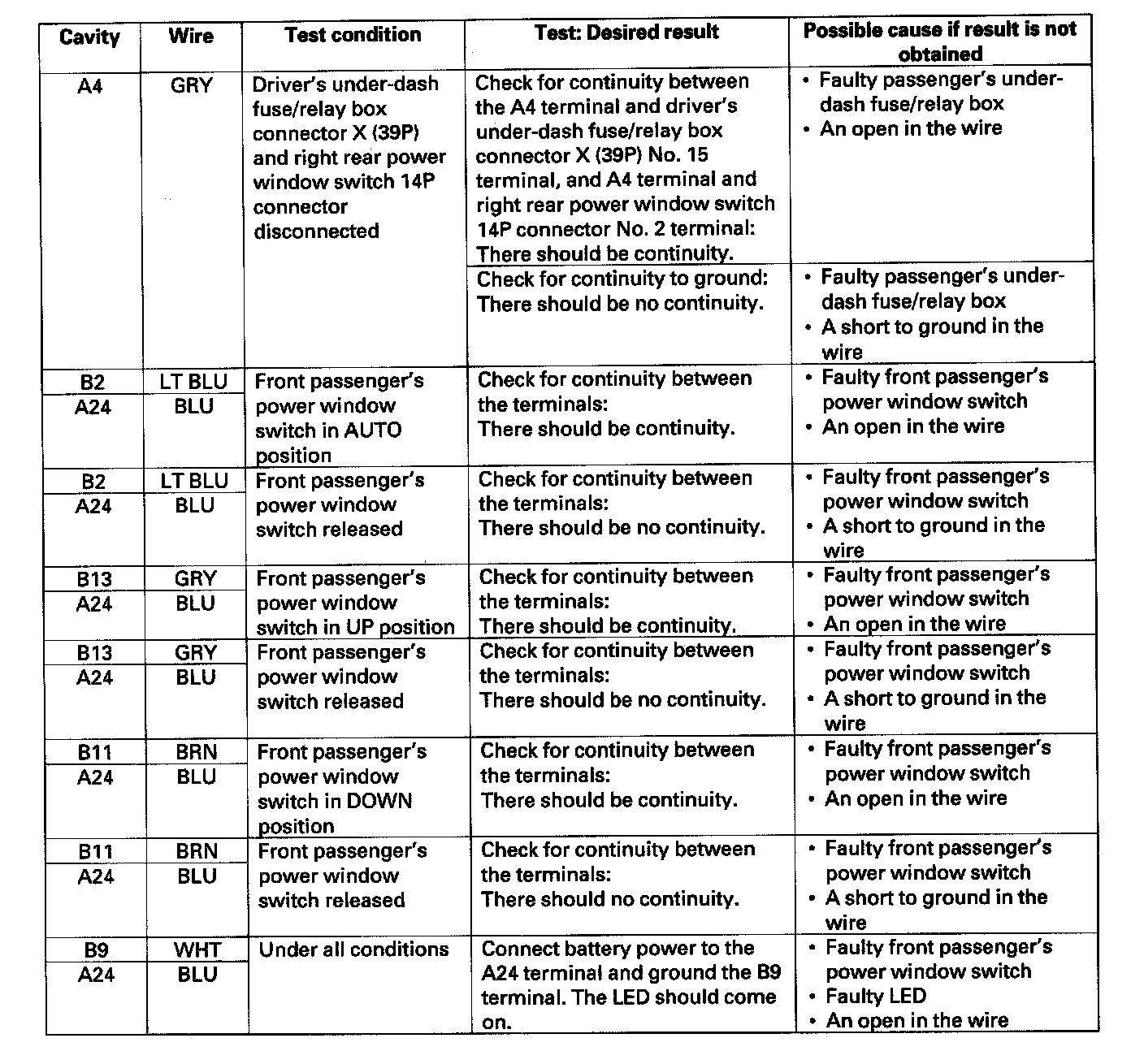 | Cavity | Wire | Test condition | Test: Desired result | Possible cause if result is not obtained |
|---|---|---|---|---|
| A4 | GRY | Driver's under-dash fuse/relay box connector X (39P) and right rear power window switch 14P connector disconnected | Check for continuity between the A4 terminal and driver's under-dash fuse/relay box connector X (39P) No. 15 terminal, and A4 terminal and right rear power window switch 14P connector No. 2 terminal: There should be continuity. | • Faulty passenger's under-dash fuse/relay box • An open in the wire |
| | | | Check for continuity to ground: There should be no continuity. | • Faulty passenger's under-dash fuse/relay box • A short to ground in the wire |
| B2 | LT BLU | Front passenger's power window switch in AUTO position | Check for continuity between the terminals: There should be continuity. | • Faulty front passenger's power window switch • An open in the wire |
| A24 | BLU | | | |
| B2 | LT BLU | Front passenger's power window switch released | Check for continuity between the terminals: There should be no continuity. | • Faulty front passenger's power window switch • A short to ground in the wire |
| A24 | BLU | | | |
| B13 | GRY | Front passenger's power window switch in UP position | Check for continuity between the terminals: There should be continuity. | • Faulty front passenger's power window switch • An open in the wire |
| A24 | BLU | | | |
| B13 | GRY | Front passenger's power window switch released | Check for continuity between the terminals: There should be no continuity. | • Faulty front passenger's power window switch • A short to ground in the wire |
| A24 | BLU | | | |
| B11 | BRN | Front passenger's power window switch in DOWN position | Check for continuity between the terminals: There should be continuity. | • Faulty front passenger's power window switch • An open in the wire |
| A24 | BLU | | | |
| B11 | BRN | Front passenger's power window switch released | Check for continuity between the terminals: There should no continuity. | • Faulty front passenger's power window switch • A short to ground in the wire |
| A24 | BLU | | | |
| B9 | WHT | Under all conditions | Connect battery power to the A24 terminal and ground the B9 terminal. The LED should come on. | • Faulty front passenger's power window switch • Faulty LED • An open in the wire |
| A24 | BLU | | | |